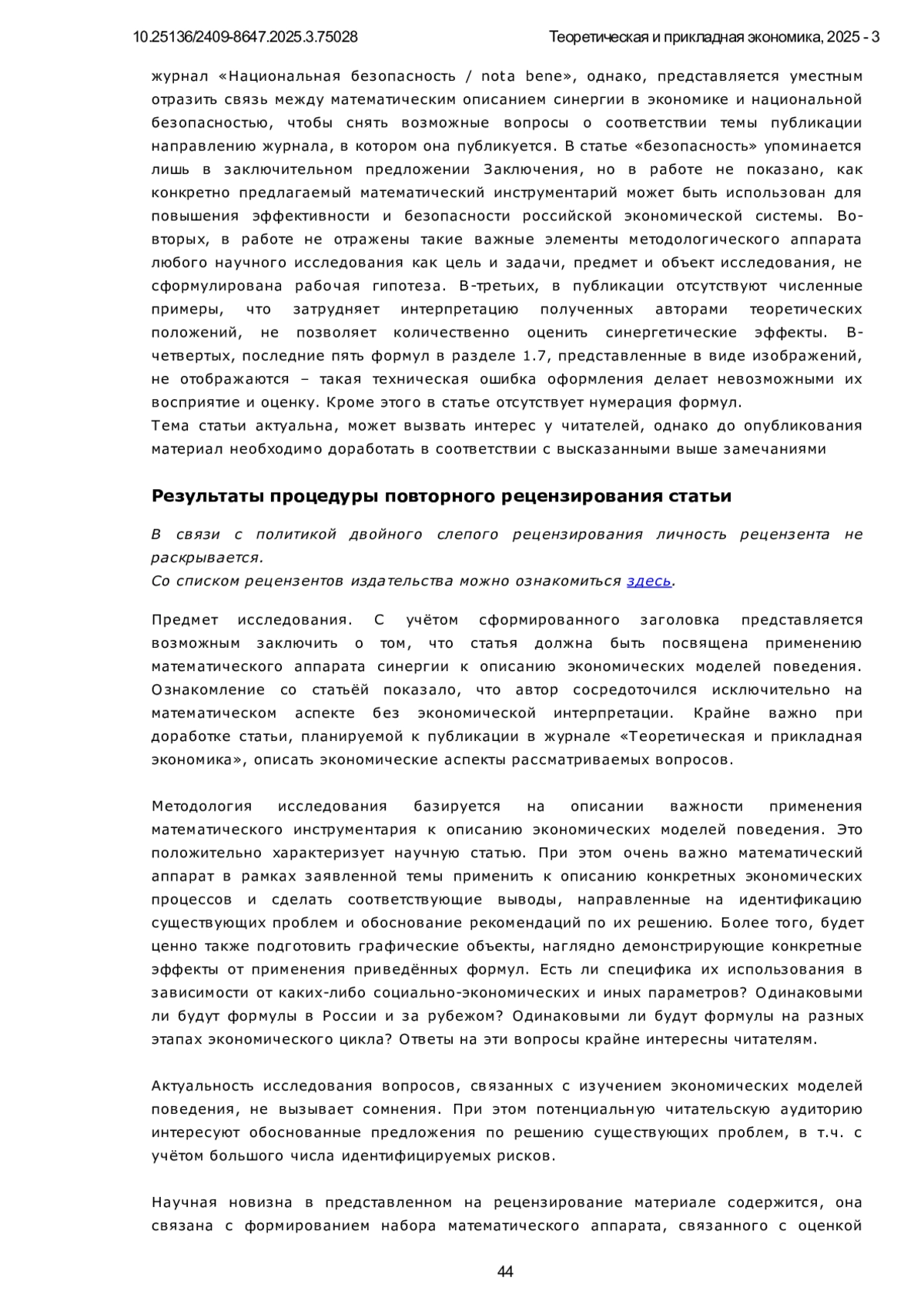 10.25136/2409-8647.2025.3.75028 Теоретическая и прикладная экономика, 2025 - 3

журнал «Национальная безопасность / nota bene», однако, представляется уместным отразить связь между математическим описанием синергии в экономике и национальной безопасностью, чтобы снять возможные вопросы о соответствии темы публикации направлению журнала, в котором она публикуется. В статье «безопасность» упоминается лишь в заключительном предложении Заключения, но в работе не показано, как конкретно предлагаемый математический инструментарий может быть использован для повышения эффективности и безопасности российской экономической системы. Во-вторых, в работе не отражены такие важные элементы методологического аппарата любого научного исследования как цель и задачи, предмет и объект исследования, не сформулирована рабочая гипотеза. В-третьих, в публикации отсутствуют численные примеры, что затрудняет интерпретацию полученных авторами теоретических положений, не позволяет количественно оценить синергетические эффекты. В-четвертых, последние пять формул в разделе 1.7, представленные в виде изображений, не отображаются – такая техническая ошибка оформления делает невозможными их восприятие и оценку. Кроме этого в статье отсутствует нумерация формул.
Тема статьи актуальна, может вызвать интерес у читателей, однако до опубликования материал необходимо доработать в соответствии с высказанными выше замечаниями

Результаты процедуры повторного рецензирования статьи

В связи с политикой двойного слепого рецензирования личность рецензента не раскрывается.
Со списком рецензентов издательства можно ознакомиться здесь.

Предмет исследования. С учётом сформированного заголовка представляется возможным заключить о том, что статья должна быть посвящена применению математического аппарата синергии к описанию экономических моделей поведения. Ознакомление со статьёй показало, что автор сосредоточился исключительно на математическом аспекте без экономической интерпретации. Крайне важно при доработке статьи, планируемой к публикации в журнале «Теоретическая и прикладная экономика», описать экономические аспекты рассматриваемых вопросов.

Методология исследования базируется на описании важности применения математического инструментария к описанию экономических моделей поведения. Это положительно характеризует научную статью. При этом очень важно математический аппарат в рамках заявленной темы применить к описанию конкретных экономических процессов и сделать соответствующие выводы, направленные на идентификацию существующих проблем и обоснование рекомендаций по их решению. Более того, будет ценно также подготовить графические объекты, наглядно демонстрирующие конкретные эффекты от применения приведённых формул. Есть ли специфика их использования в зависимости от каких-либо социально-экономических и иных параметров? Одинаковыми ли будут формулы в России и за рубежом? Одинаковыми ли будут формулы на разных этапах экономического цикла? Ответы на эти вопросы крайне интересны читателям.

Актуальность исследования вопросов, связанных с изучением экономических моделей поведения, не вызывает сомнения. При этом потенциальную читательскую аудиторию интересуют обоснованные предложения по решению существующих проблем, в т.ч. с учётом большого числа идентифицируемых рисков.

Научная новизна в представленном на рецензирование материале содержится, она связана с формированием набора математического аппарата, связанного с оценкой

44